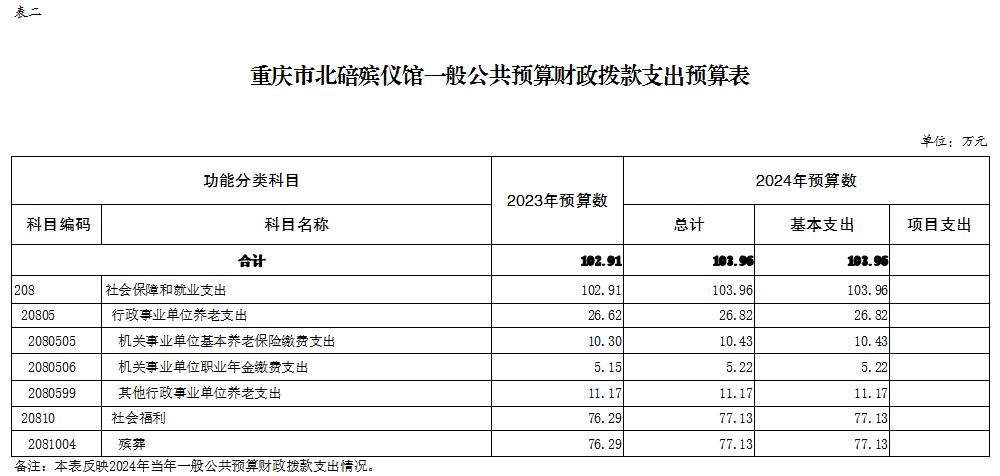 表二

重庆市北碚殡仪馆一般公共预算财政拨款支出预算表

单位：万元

| 功能分类科目 | | 2023年预算数 | 2024年预算数 | | |
|---|---|---|---|---|---|
| 科目编码 | 科目名称 | | 总计 | 基本支出 | 项目支出 |
| 合计 | | 102.91 | 103.96 | 103.96 | |
| 208 | 社会保障和就业支出 | 102.91 | 103.96 | 103.96 | |
| 20805 | 行政事业单位养老支出 | 26.62 | 26.82 | 26.82 | |
| 2080505 | 机关事业单位基本养老保险缴费支出 | 10.30 | 10.43 | 10.43 | |
| 2080506 | 机关事业单位职业年金缴费支出 | 5.15 | 5.22 | 5.22 | |
| 2080599 | 其他行政事业单位养老支出 | 11.17 | 11.17 | 11.17 | |
| 20810 | 社会福利 | 76.29 | 77.13 | 77.13 | |
| 2081004 | 殡葬 | 76.29 | 77.13 | 77.13 | |

备注：本表反映2024年当年一般公共预算财政拨款支出情况。